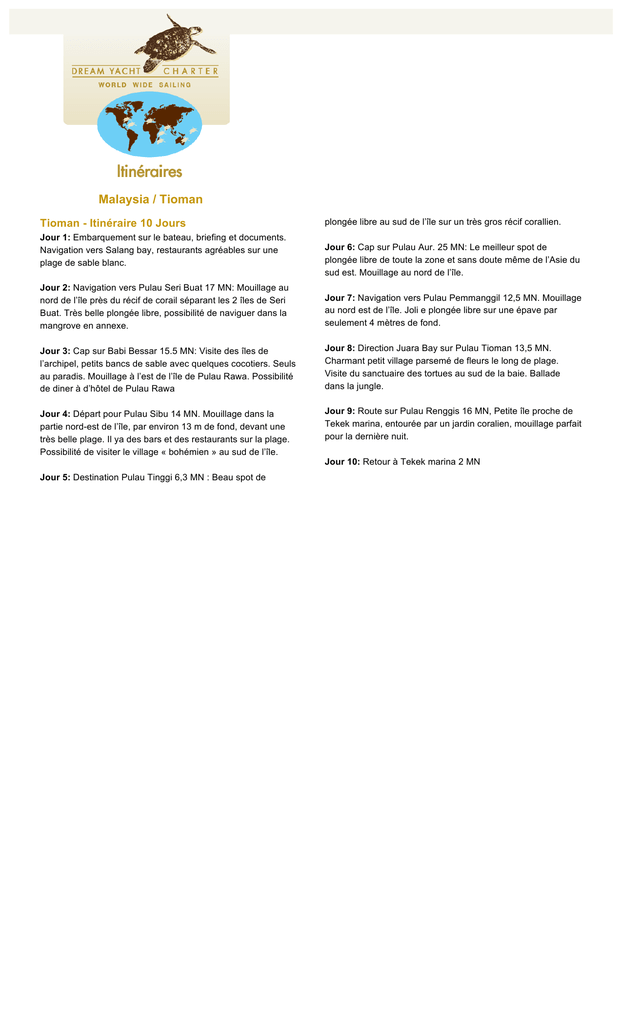 DREAM YACHT CHARTER
WORLD WIDE SAILING

Itinéraires

Malaysia / Tioman

Tioman - Itinéraire 10 Jours

Jour 1: Embarquement sur le bateau, briefing et documents. Navigation vers Salang bay, restaurants agréables sur une plage de sable blanc.

Jour 2: Navigation vers Pulau Seri Buat 17 MN: Mouillage au nord de l'île près du récif de corail séparant les 2 îles de Seri Buat. Très belle plongée libre, possibilité de naviguer dans la mangrove en annexe.

Jour 3: Cap sur Babi Bessar 15.5 MN: Visite des îles de l'archipel, petits bancs de sable avec quelques cocotiers. Seuls au paradis. Mouillage à l'est de l'île de Pulau Rawa. Possibilité de diner à d'hôtel de Pulau Rawa

Jour 4: Départ pour Pulau Sibu 14 MN. Mouillage dans la partie nord-est de l'île, par environ 13 m de fond, devant une très belle plage. Il ya des bars et des restaurants sur la plage. Possibilité de visiter le village « bohémien » au sud de l'île.

Jour 5: Destination Pulau Tinggi 6,3 MN : Beau spot de plongée libre au sud de l'île sur un très gros récif corallien.

Jour 6: Cap sur Pulau Aur. 25 MN: Le meilleur spot de plongée libre de toute la zone et sans doute même de l'Asie du sud est. Mouillage au nord de l'île.

Jour 7: Navigation vers Pulau Pemmanggil 12,5 MN. Mouillage au nord est de l'île. Joli e plongée libre sur une épave par seulement 4 mètres de fond.

Jour 8: Direction Juara Bay sur Pulau Tioman 13,5 MN. Charmant petit village parsemé de fleurs le long de plage. Visite du sanctuaire des tortues au sud de la baie. Ballade dans la jungle.

Jour 9: Route sur Pulau Renggis 16 MN, Petite île proche de Tekek marina, entourée par un jardin coralien, mouillage parfait pour la dernière nuit.

Jour 10: Retour à Tekek marina 2 MN